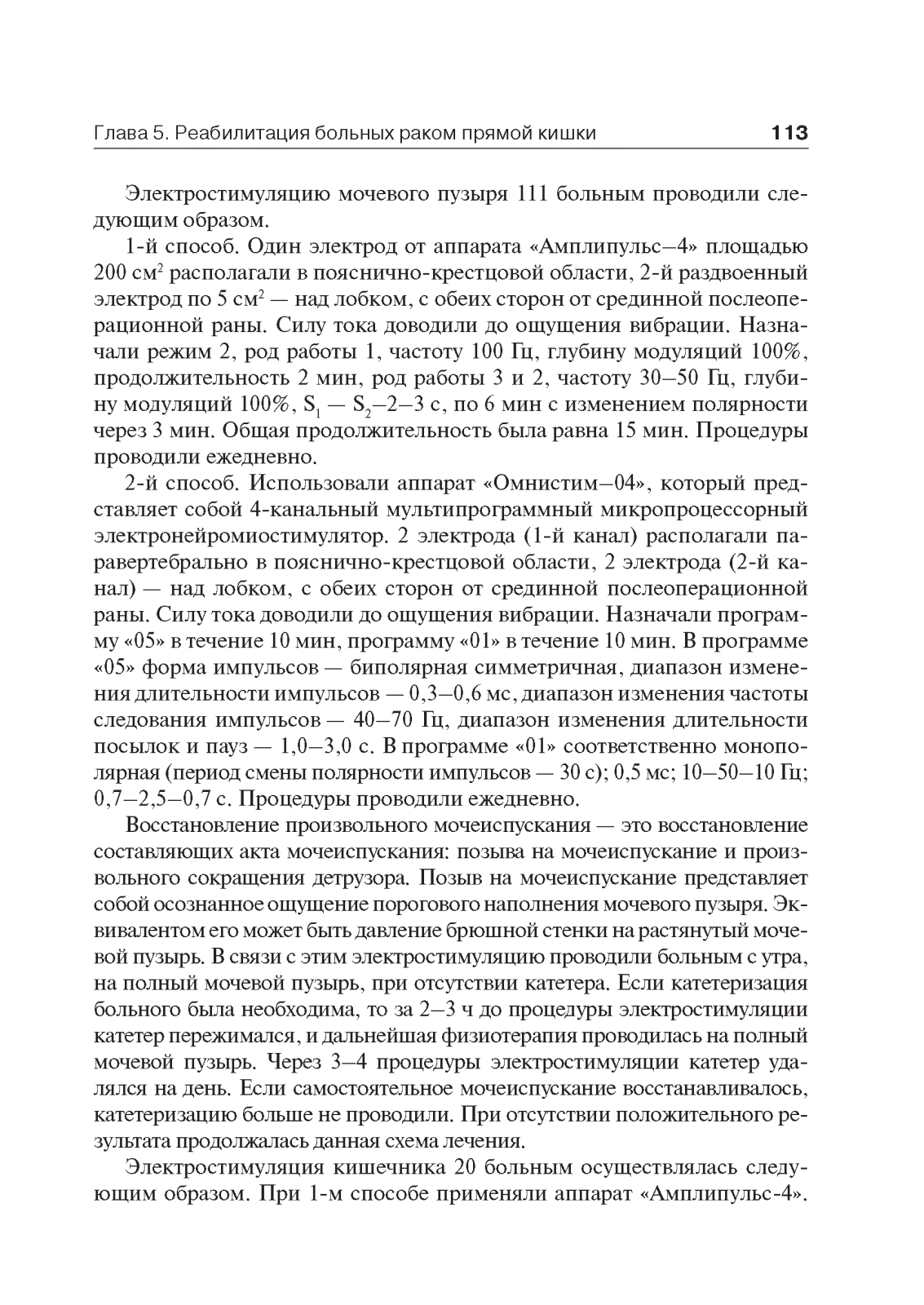 Глава 5. Реабилитация больных раком прямой кишки 113

Электростимуляцию мочевого пузыря 111 больным проводили следующим образом.

1-й способ. Один электрод от аппарата «Амплипульс–4» площадью 200 см$^2$ располагали в пояснично-крестцовой области, 2-й раздвоенный электрод по 5 см$^2$ — над лобком, с обеих сторон от срединной послеоперационной раны. Силу тока доводили до ощущения вибрации. Назначали режим 2, род работы 1, частоту 100 Гц, глубину модуляций 100%, продолжительность 2 мин, род работы 3 и 2, частоту 30–50 Гц, глубину модуляций 100%, $S_1$ — $S_2$–2–3 с, по 6 мин с изменением полярности через 3 мин. Общая продолжительность была равна 15 мин. Процедуры проводили ежедневно.

2-й способ. Использовали аппарат «Омнистим–04», который представляет собой 4-канальный мультипрограммный микропроцессорный электронейромиостимулятор. 2 электрода (1-й канал) располагали паравертебрально в пояснично-крестцовой области, 2 электрода (2-й канал) — над лобком, с обеих сторон от срединной послеоперационной раны. Силу тока доводили до ощущения вибрации. Назначали программу «05» в течение 10 мин, программу «01» в течение 10 мин. В программе «05» форма импульсов — биполярная симметричная, диапазон изменения длительности импульсов — 0,3–0,6 мс, диапазон изменения частоты следования импульсов — 40–70 Гц, диапазон изменения длительности посылок и пауз — 1,0–3,0 с. В программе «01» соответственно монополярная (период смены полярности импульсов — 30 с); 0,5 мс; 10–50–10 Гц; 0,7–2,5–0,7 с. Процедуры проводили ежедневно.

Восстановление произвольного мочеиспускания — это восстановление составляющих акта мочеиспускания: позыва на мочеиспускание и произвольного сокращения детрузора. Позыв на мочеиспускание представляет собой осознанное ощущение порогового наполнения мочевого пузыря. Эквивалентом его может быть давление брюшной стенки на растянутый мочевой пузырь. В связи с этим электростимуляцию проводили больным с утра, на полный мочевой пузырь, при отсутствии катетера. Если катетеризация больного была необходима, то за 2–3 ч до процедуры электростимуляции катетер пережимался, и дальнейшая физиотерапия проводилась на полный мочевой пузырь. Через 3–4 процедуры электростимуляции катетер удалялся на день. Если самостоятельное мочеиспускание восстанавливалось, катетеризацию больше не проводили. При отсутствии положительного результата продолжалась данная схема лечения.

Электростимуляция кишечника 20 больным осуществлялась следующим образом. При 1-м способе применяли аппарат «Амплипульс-4».